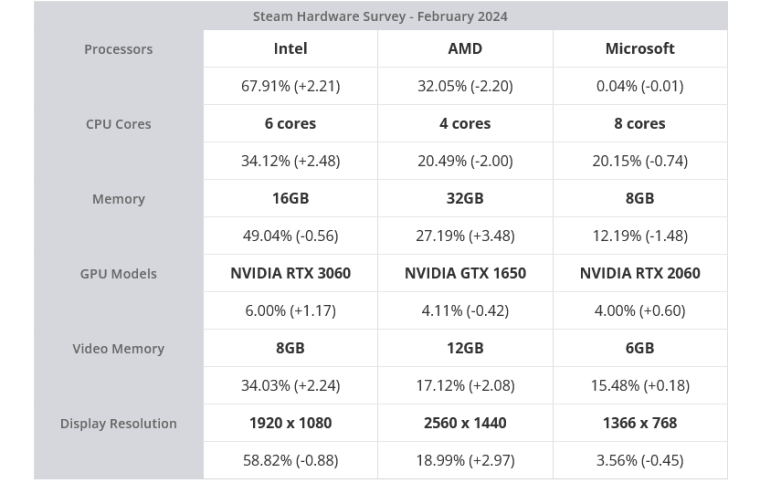 Steam Hardware Survey - February 2024

| Processors | Intel | AMD | Microsoft |
|---|---|---|---|
| | 67.91% (+2.21) | 32.05% (-2.20) | 0.04% (-0.01) |
| CPU Cores | 6 cores | 4 cores | 8 cores |
| | 34.12% (+2.48) | 20.49% (-2.00) | 20.15% (-0.74) |
| Memory | 16GB | 32GB | 8GB |
| | 49.04% (-0.56) | 27.19% (+3.48) | 12.19% (-1.48) |
| GPU Models | NVIDIA RTX 3060 | NVIDIA GTX 1650 | NVIDIA RTX 2060 |
| | 6.00% (+1.17) | 4.11% (-0.42) | 4.00% (+0.60) |
| Video Memory | 8GB | 12GB | 6GB |
| | 34.03% (+2.24) | 17.12% (+2.08) | 15.48% (+0.18) |
| Display Resolution | 1920 x 1080 | 2560 x 1440 | 1366 x 768 |
| | 58.82% (-0.88) | 18.99% (+2.97) | 3.56% (-0.45) |